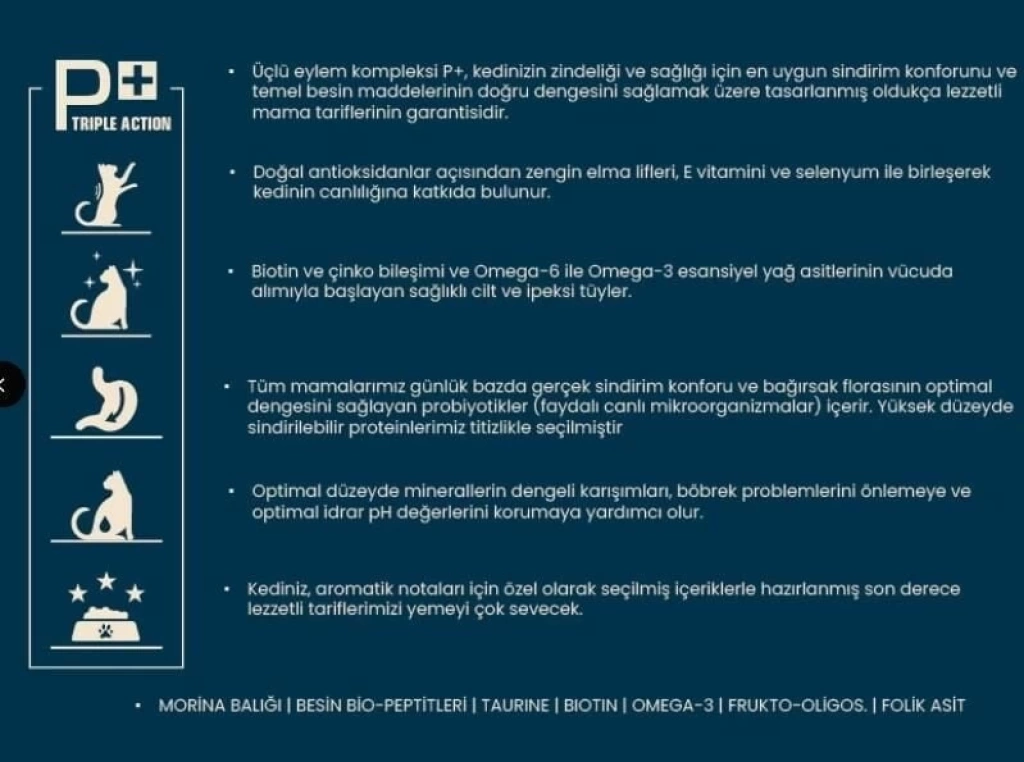 P+
TRIPLE ACTION

• Üçlü eylem kompleksi P+, kedinizin zindeliği ve sağlığı için en uygun sindirim konforunu ve temel besin maddelerinin doğru dengesini sağlamak üzere tasarlanmış oldukça lezzetli mama tariflerinin garantisidir.

• Doğal antioksidanlar açısından zengin elma lifleri, E vitamini ve selenyum ile birleşerek kedinin canlılığına katkıda bulunur.

• Biotin ve çinko bileşimi ve Omega-6 ile Omega-3 esansiyel yağ asitlerinin vücuda alımıyla başlayan sağlıklı cilt ve ipeksi tüyler.

• Tüm mamalarımız günlük bazda gerçek sindirim konforu ve bağırsak florasının optimal dengesini sağlayan probiyotikler (faydalı canlı mikroorganizmalar) içerir. Yüksek düzeyde sindirilebilir proteinlerimiz titizlikle seçilmiştir

• Optimal düzeyde minerallerin dengeli karışımları, böbrek problemlerini önlemeye ve optimal idrar pH değerlerini korumaya yardımcı olur.

• Kediniz, aromatik notaları için özel olarak seçilmiş içeriklerle hazırlanmış son derece lezzetli tariflerimizi yemeyi çok sevecek.

• MORİNA BALIĞI | BESİN BİO-PEPTİTLERİ | TAURINE | BIOTIN | OMEGA-3 | FRUKTO-OLİGOS. | FOLİK ASİT